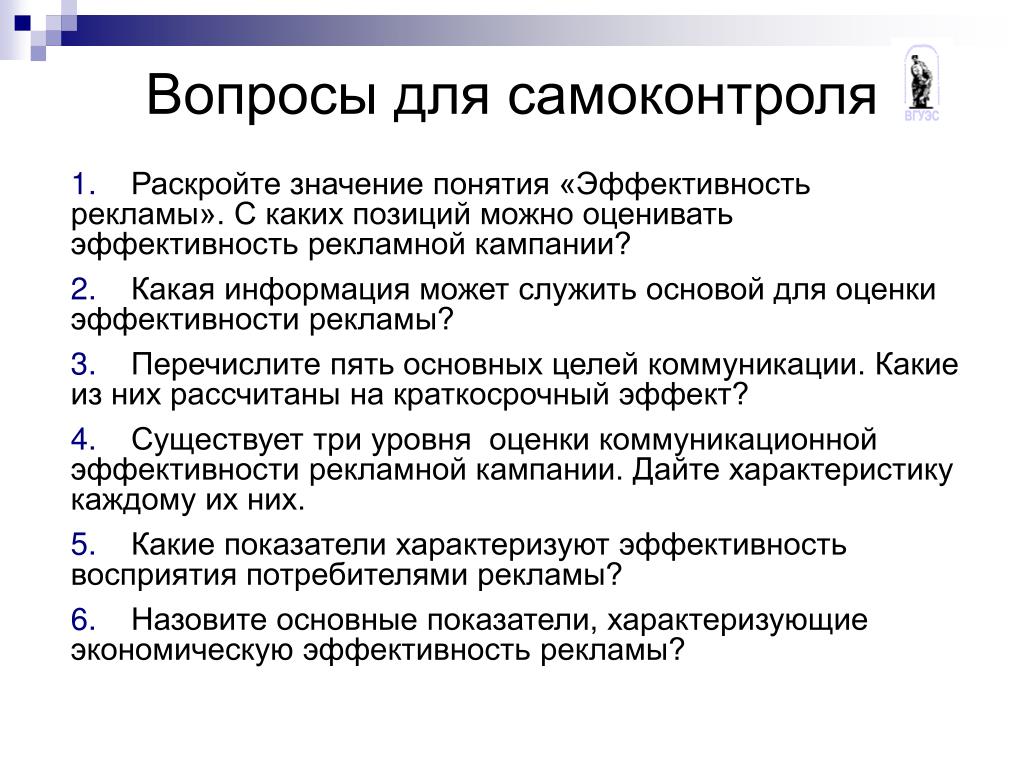 Вопросы для самоконтроля

ВГУЭС

1. Раскройте значение понятия «Эффективность рекламы». С каких позиций можно оценивать эффективность рекламной кампании?

2. Какая информация может служить основой для оценки эффективности рекламы?

3. Перечислите пять основных целей коммуникации. Какие из них рассчитаны на краткосрочный эффект?

4. Существует три уровня оценки коммуникационной эффективности рекламной кампании. Дайте характеристику каждому их них.

5. Какие показатели характеризуют эффективность восприятия потребителями рекламы?

6. Назовите основные показатели, характеризующие экономическую эффективность рекламы?